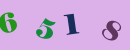 6 5 1 8